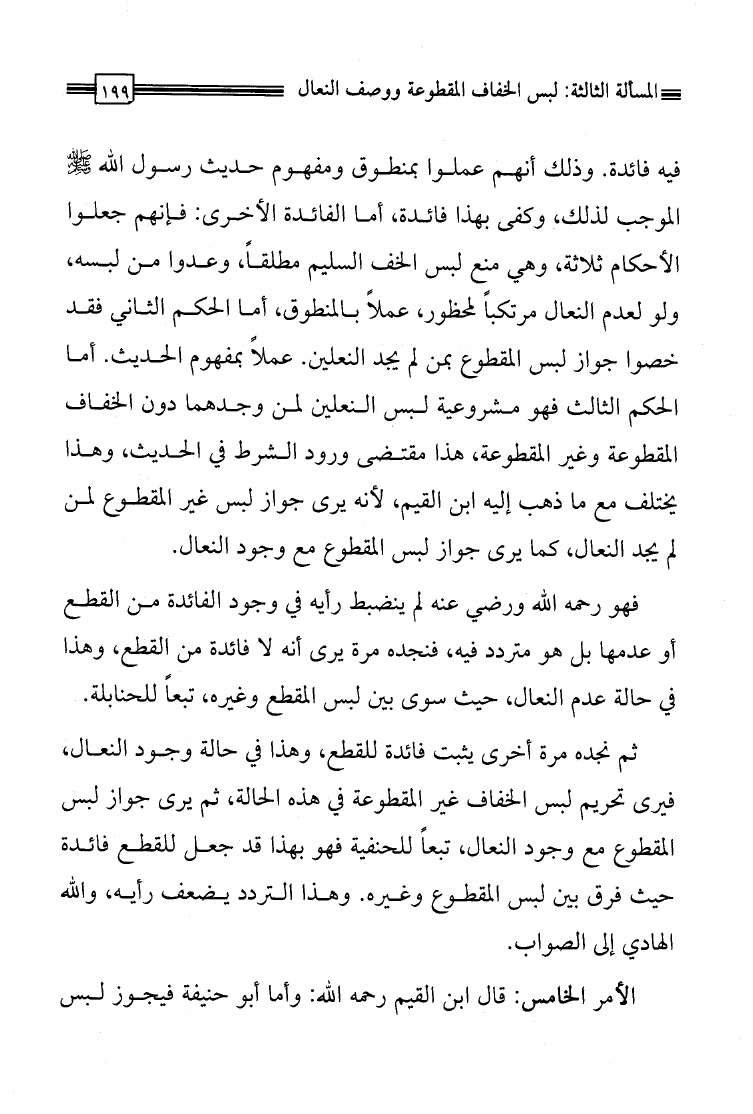 المسألة الثالثة: لبس الخفاف المقطوعة ووصف النعال ١٩٩

فيه فائدة. وذلك أنهم عملوا بمنطوق ومفهوم حديث رسول الله ﷺ الموجب لذلك، وكفى بهذا فائدة، أما الفائدة الأخرى: فإنهم جعلوا الأحكام ثلاثة، وهي منع لبس الخف السليم مطلقاً، وعدوا من لبسه، ولو لعدم النعال مرتكباً لمحظور، عملاً بالمنطوق، أما الحكم الثاني فقد خصوا جواز لبس المقطوع بمن لم يجد النعلين. عملاً بمفهوم الحديث. أما الحكم الثالث فهو مشروعية لبس النعلين لمن وجدهما دون الخفاف المقطوعة وغير المقطوعة، هذا مقتضى ورود الشرط في الحديث، وهذا يختلف مع ما ذهب إليه ابن القيم، لأنه يرى جواز لبس غير المقطوع لمن لم يجد النعال، كما يرى جواز لبس المقطوع مع وجود النعال.

فهو رحمه الله ورضي عنه لم ينضبط رأيه في وجود الفائدة من القطع أو عدمها بل هو متردد فيه، فنجده مرة يرى أنه لا فائدة من القطع، وهذا في حالة عدم النعال، حيث سوى بين لبس المقطع وغيره، تبعاً للحنابلة.

ثم نجده مرة أخرى يثبت فائدة للقطع، وهذا في حالة وجود النعال، فيرى تحريم لبس الخفاف غير المقطوعة في هذه الحالة، ثم يرى جواز لبس المقطوع مع وجود النعال، تبعاً للحنفية فهو بهذا قد جعل للقطع فائدة حيث فرق بين لبس المقطوع وغيره. وهذا التردد يضعف رأيه، والله الهادي إلى الصواب.

الأمر الخامس: قال ابن القيم رحمه الله: وأما أبو حنيفة فيجوز لبس